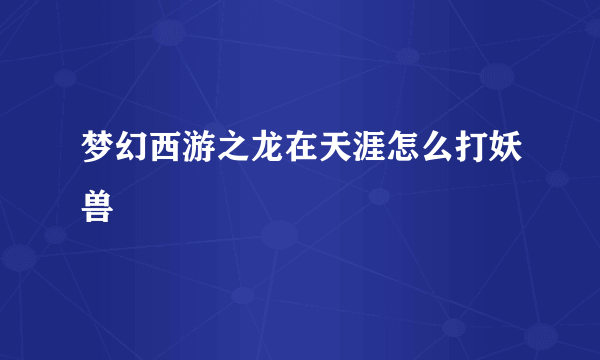 梦幻西游之龙在天涯怎么打妖兽